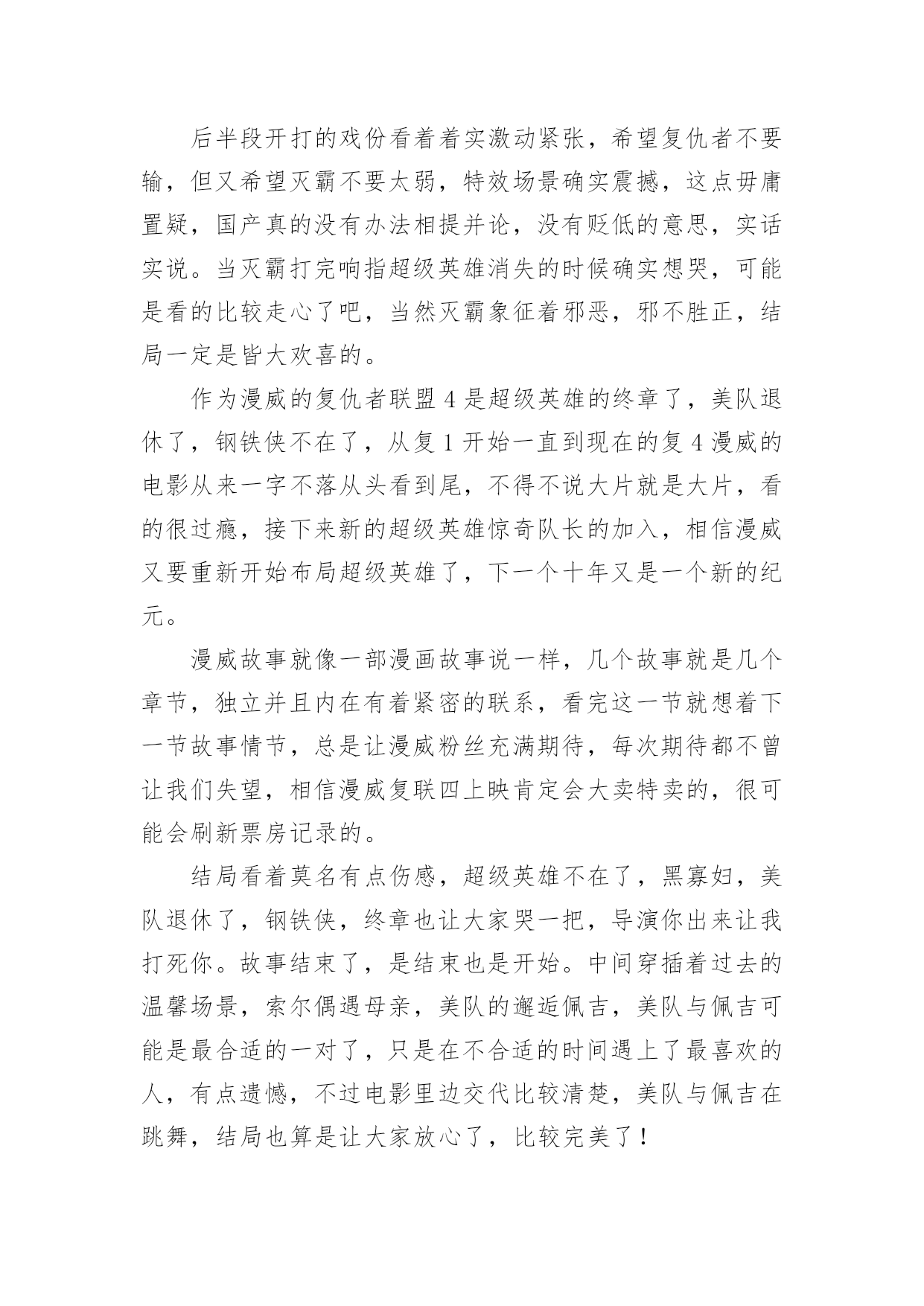 后半段开打的戏份看着着实激动紧张，希望复仇者不要输，但又希望灭霸不要太弱，特效场景确实震撼，这点毋庸置疑，国产真的没有办法相提并论，没有贬低的意思，实话实说。当灭霸打完响指超级英雄消失的时候确实想哭，可能是看的比较走心了吧，当然灭霸象征着邪恶，邪不胜正，结局一定是皆大欢喜的。

作为漫威的复仇者联盟 4 是超级英雄的终章了，美队退休了，钢铁侠不在了，从复 1 开始一直到现在的复 4 漫威的电影从来一字不落从头看到尾，不得不说大片就是大片，看的很过瘾，接下来新的超级英雄惊奇队长的加入，相信漫威又要重新开始布局超级英雄了，下一个十年又是一个新的纪元。

漫威故事就像一部漫画故事说一样，几个故事就是几个章节，独立并且内在有着紧密的联系，看完这一节就想着下一节故事情节，总是让漫威粉丝充满期待，每次期待都不曾让我们失望，相信漫威复联四上映肯定会大卖特卖的，很可能会刷新票房记录的。

结局看着莫名有点伤感，超级英雄不在了，黑寡妇，美队退休了，钢铁侠，终章也让大家哭一把，导演你出来让我打死你。故事结束了，是结束也是开始。中间穿插着过去的温馨场景，索尔偶遇母亲，美队的邂逅佩吉，美队与佩吉可能是最合适的一对了，只是在不合适的时间遇上了最喜欢的人，有点遗憾，不过电影里边交代比较清楚，美队与佩吉在跳舞，结局也算是让大家放心了，比较完美了！